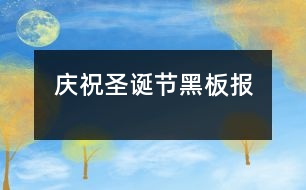 庆祝圣诞节黑板报